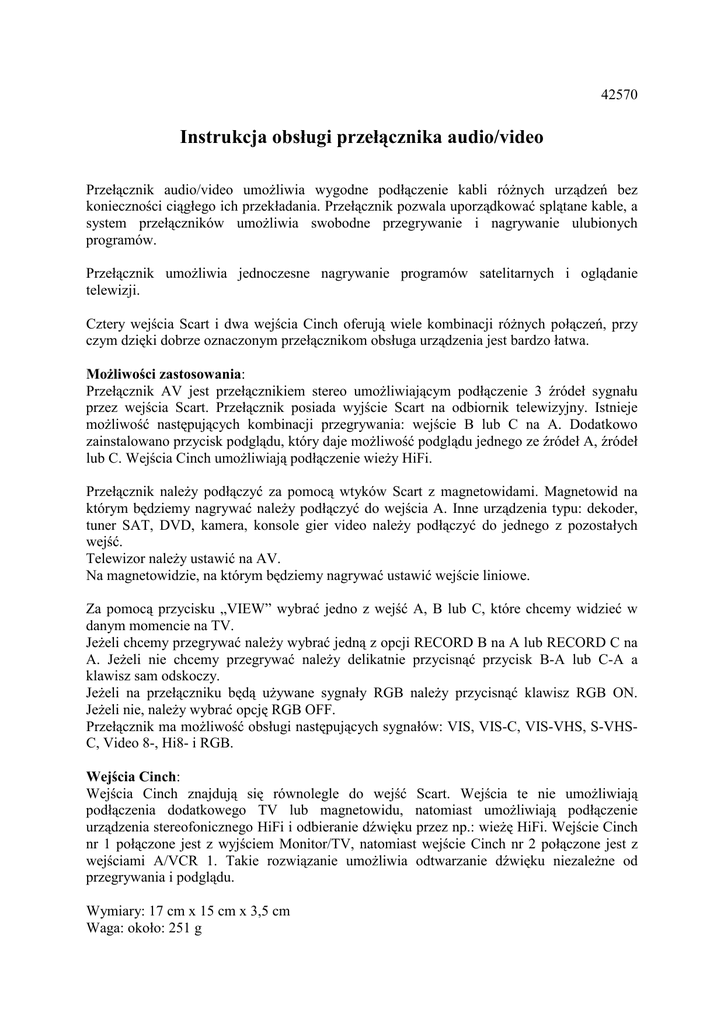 42570

Instrukcja obsługi przełącznika audio/video

Przełącznik audio/video umożliwia wygodne podłączenie kabli różnych urządzeń bez konieczności ciągłego ich przekładania. Przełącznik pozwala uporządkować splątane kable, a system przełączników umożliwia swobodne przegrywanie i nagrywanie ulubionych programów.

Przełącznik umożliwia jednoczesne nagrywanie programów satelitarnych i oglądanie telewizji.

Cztery wejścia Scart i dwa wejścia Cinch oferują wiele kombinacji różnych połączeń, przy czym dzięki dobrze oznaczonym przełącznikom obsługa urządzenia jest bardzo łatwa.

Możliwości zastosowania:
Przełącznik AV jest przełącznikiem stereo umożliwiającym podłączenie 3 źródeł sygnału przez wejścia Scart. Przełącznik posiada wyjście Scart na odbiornik telewizyjny. Istnieje możliwość następujących kombinacji przegrywania: wejście B lub C na A. Dodatkowo zainstalowano przycisk podglądu, który daje możliwość podglądu jednego ze źródeł A, źródeł lub C. Wejścia Cinch umożliwiają podłączenie wieży HiFi.

Przełącznik należy podłączyć za pomocą wtyków Scart z magnetowidami. Magnetowid na którym będziemy nagrywać należy podłączyć do wejścia A. Inne urządzenia typu: dekoder, tuner SAT, DVD, kamera, konsole gier video należy podłączyć do jednego z pozostałych wejść.
Telewizor należy ustawić na AV.
Na magnetowidzie, na którym będziemy nagrywać ustawić wejście liniowe.

Za pomocą przycisku „VIEW" wybrać jedno z wejść A, B lub C, które chcemy widzieć w danym momencie na TV.
Jeżeli chcemy przegrywać należy wybrać jedną z opcji RECORD B na A lub RECORD C na A. Jeżeli nie chcemy przegrywać należy delikatnie przycisnąć przycisk B-A lub C-A a klawisz sam odskoczy.
Jeżeli na przełączniku będą używane sygnały RGB należy przycisnąć klawisz RGB ON. Jeżeli nie, należy wybrać opcję RGB OFF.
Przełącznik ma możliwość obsługi następujących sygnałów: VIS, VIS-C, VIS-VHS, S-VHS-C, Video 8-, Hi8- i RGB.

Wejścia Cinch:
Wejścia Cinch znajdują się równolegle do wejść Scart. Wejścia te nie umożliwiają podłączenia dodatkowego TV lub magnetowidu, natomiast umożliwiają podłączenie urządzenia stereofonicznego HiFi i odbieranie dźwięku przez np.: wieżę HiFi. Wejście Cinch nr 1 połączone jest z wyjściem Monitor/TV, natomiast wejście Cinch nr 2 połączone jest z wejściami A/VCR 1. Takie rozwiązanie umożliwia odtwarzanie dźwięku niezależne od przegrywania i podglądu.

Wymiary: 17 cm x 15 cm x 3,5 cm
Waga: około: 251 g